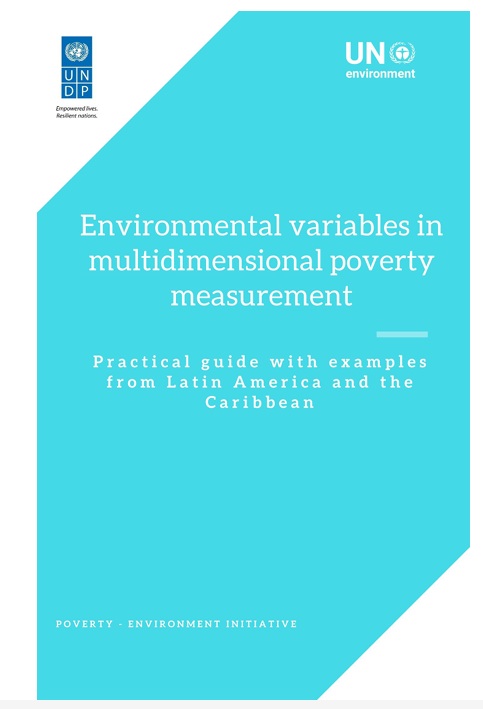 U N
D P

Empowered lives.
Resilient nations.

UN
environment

Environmental variables in multidimensional poverty measurement

Practical guide with examples from Latin America and the Caribbean

POVERTY - ENVIRONMENT INITIATIVE